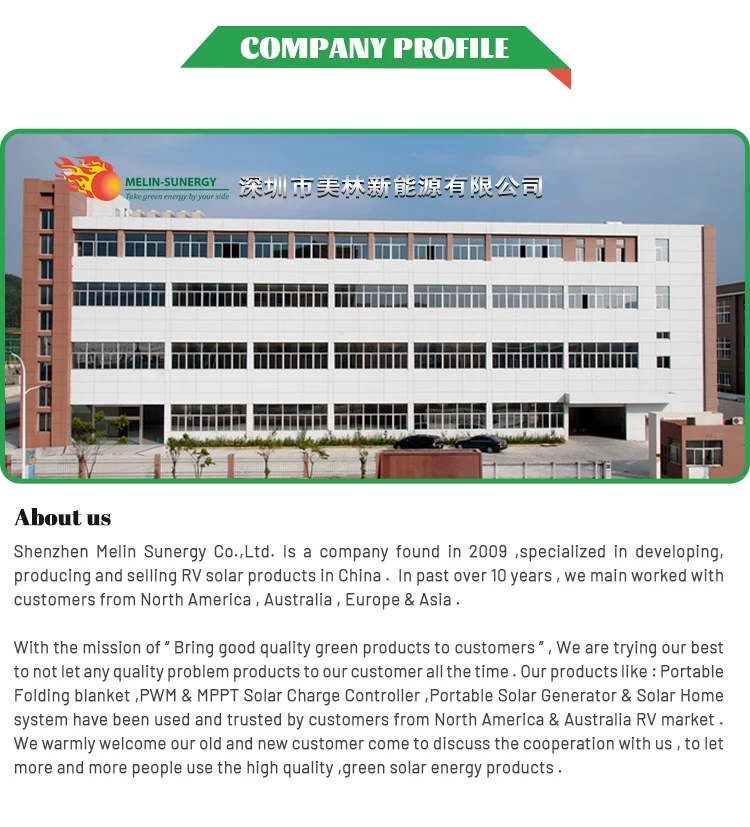 COMPANY PROFILE

MELIN-SUNERGY
Take green energy by your side

深圳市美林新能源有限公司

About us

Shenzhen Melin Sunergy Co.,Ltd. Is a company found in 2009 ,specialized in developing, producing and selling RV solar products in China . In past over 10 years , we main worked with customers from North America , Australia , Europe & Asia .

With the mission of " Bring good quality green products to customers " , We are trying our best to not let any quality problem products to our customer all the time . Our products like : Portable Folding blanket ,PWM & MPPT Solar Charge Controller ,Portable Solar Generator & Solar Home system have been used and trusted by customers from North America & Australia RV market . We warmly welcome our old and new customer come to discuss the cooperation with us , to let more and more people use the high quality ,green solar energy products .